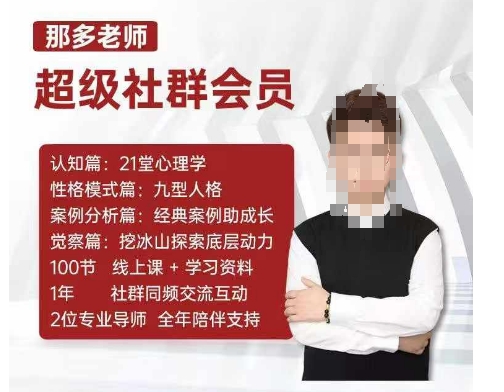 那多老师

超级社群会员

认知篇：21堂心理学
性格模式篇：九型人格
案例分析篇：经典案例助成长
觉察篇：挖冰山探索底层动力
100节 线上课 + 学习资料
1年 社群同频交流互动
2位专业导师 全年陪伴支持